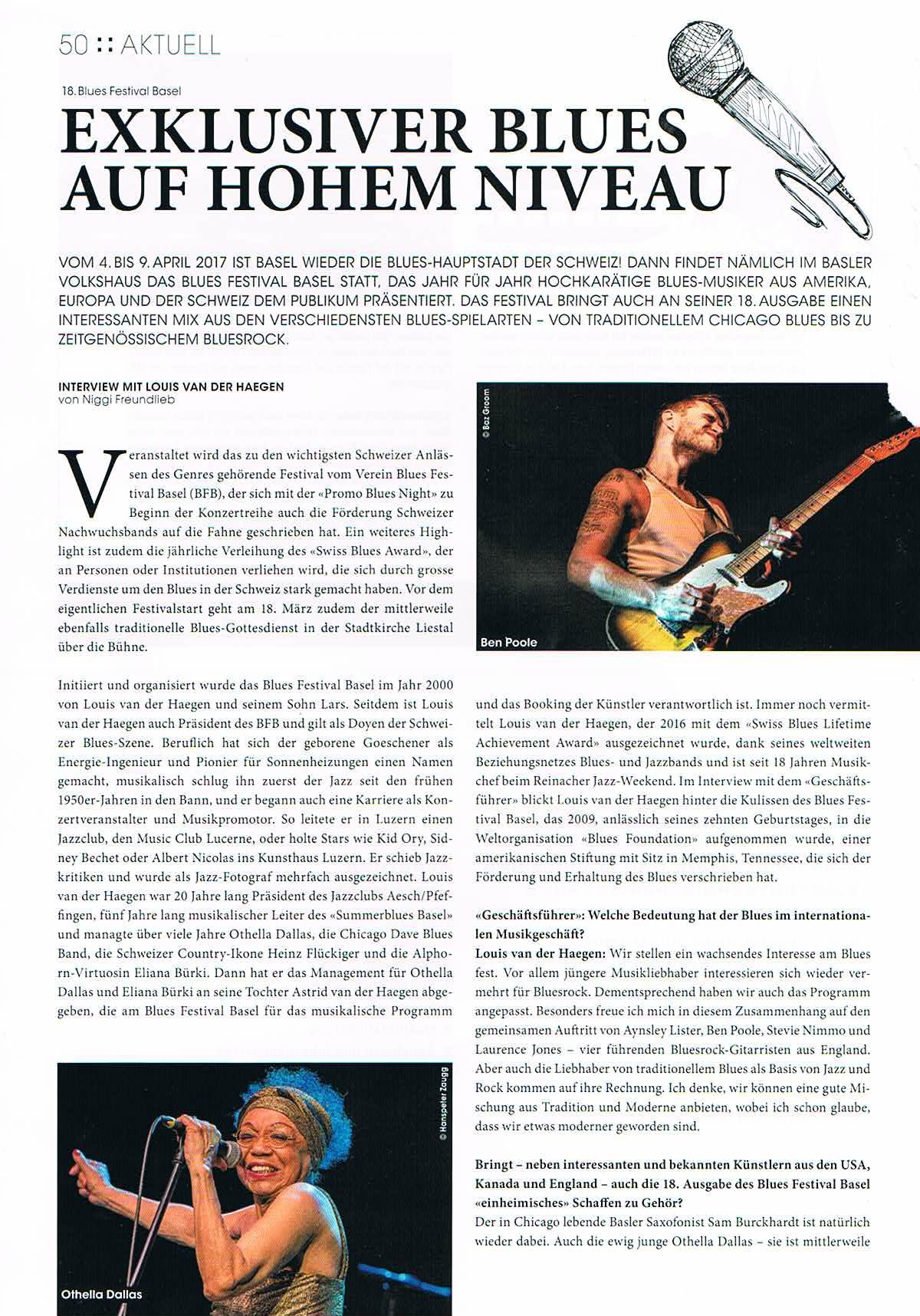 50 :: AKTUELL

18. Blues Festival Basel

EXKLUSIVER BLUES AUF HOHEM NIVEAU

VOM 4. BIS 9. APRIL 2017 IST BASEL WIEDER DIE BLUES-HAUPTSTADT DER SCHWEIZ! DANN FINDET NÄMLICH IM BASLER VOLKSHAUS DAS BLUES FESTIVAL BASEL STATT, DAS JAHR FÜR JAHR HOCHKARÄTIGE BLUES-MUSIKER AUS AMERIKA, EUROPA UND DER SCHWEIZ DEM PUBLIKUM PRÄSENTIERT. DAS FESTIVAL BRINGT AUCH AN SEINER 18. AUSGABE EINEN INTERESSANTEN MIX AUS DEN VERSCHIEDENSTEN BLUES-SPIELARTEN – VON TRADITIONELLEM CHICAGO BLUES BIS ZU ZEITGENÖSSISCHEM BLUESROCK.

INTERVIEW MIT LOUIS VAN DER HAEGEN
von Niggi Freundlieb

Veranstaltet wird das zu den wichtigsten Schweizer Anlässen des Genres gehörende Festival vom Verein Blues Festival Basel (BFB), der sich mit der «Promo Blues Night» zu Beginn der Konzertreihe auch die Förderung Schweizer Nachwuchsbands auf die Fahne geschrieben hat. Ein weiteres Highlight ist zudem die jährliche Verleihung des «Swiss Blues Award», der an Personen oder Institutionen verliehen wird, die sich durch grosse Verdienste um den Blues in der Schweiz stark gemacht haben. Vor dem eigentlichen Festivalstart geht am 18. März zudem der mittlerweile ebenfalls traditionelle Blues-Gottesdienst in der Stadtkirche Liestal über die Bühne.

Initiiert und organisiert wurde das Blues Festival Basel im Jahr 2000 von Louis van der Haegen und seinem Sohn Lars. Seitdem ist Louis van der Haegen auch Präsident des BFB und gilt als Doyen der Schweizer Blues-Szene. Beruflich hat sich der geborene Goeschener als Energie-Ingenieur und Pionier für Sonnenheizungen einen Namen gemacht, musikalisch schlug ihn zuerst der Jazz seit den frühen 1950er-Jahren in den Bann, und er begann auch eine Karriere als Konzertveranstalter und Musikpromotor. So leitete er in Luzern einen Jazzclub, den Music Club Lucerne, oder holte Stars wie Kid Ory, Sidney Bechet oder Albert Nicolas ins Kunsthaus Luzern. Er schieb Jazzkritiken und wurde als Jazz-Fotograf mehrfach ausgezeichnet. Louis van der Haegen war 20 Jahre lang Präsident des Jazzclubs Aesch/Pfeffingen, fünf Jahre lang musikalischer Leiter des «Summerblues Basel» und managte über viele Jahre Othella Dallas, die Chicago Dave Blues Band, die Schweizer Country-Ikone Heinz Flückiger und die Alphorn-Virtuosin Eliana Bürki. Dann hat er das Management für Othella Dallas und Eliana Bürki an seine Tochter Astrid van der Haegen abgegeben, die am Blues Festival Basel für das musikalische Programm

© Hanspeter Zaugg
Othella Dallas

© Baz Groom
Ben Poole

und das Booking der Künstler verantwortlich ist. Immer noch vermittelt Louis van der Haegen, der 2016 mit dem «Swiss Blues Lifetime Achievement Award» ausgezeichnet wurde, dank seines weltweiten Beziehungsnetzes Blues- und Jazzbands und ist seit 18 Jahren Musikchef beim Reinacher Jazz-Weekend. Im Interview mit dem «Geschäftsführer» blickt Louis van der Haegen hinter die Kulissen des Blues Festival Basel, das 2009, anlässlich seines zehnten Geburtstages, in die Weltorganisation «Blues Foundation» aufgenommen wurde, einer amerikanischen Stiftung mit Sitz in Memphis, Tennessee, die sich der Förderung und Erhaltung des Blues verschrieben hat.

«Geschäftsführer»: Welche Bedeutung hat der Blues im internationalen Musikgeschäft?
Louis van der Haegen: Wir stellen ein wachsendes Interesse am Blues fest. Vor allem jüngere Musikliebhaber interessieren sich wieder vermehrt für Bluesrock. Dementsprechend haben wir auch das Programm angepasst. Besonders freue ich mich in diesem Zusammenhang auf den gemeinsamen Auftritt von Aynsley Lister, Ben Poole, Stevie Nimmo und Laurence Jones – vier führenden Bluesrock-Gitarristen aus England. Aber auch die Liebhaber von traditionellem Blues als Basis von Jazz und Rock kommen auf ihre Rechnung. Ich denke, wir können eine gute Mischung aus Tradition und Moderne anbieten, wobei ich schon glaube, dass wir etwas moderner geworden sind.

Bringt – neben interessanten und bekannten Künstlern aus den USA, Kanada und England – auch die 18. Ausgabe des Blues Festival Basel «einheimisches» Schaffen zu Gehör?
Der in Chicago lebende Basler Saxofonist Sam Burckhardt ist natürlich wieder dabei. Auch die ewig junge Othella Dallas – sie ist mittlerweile